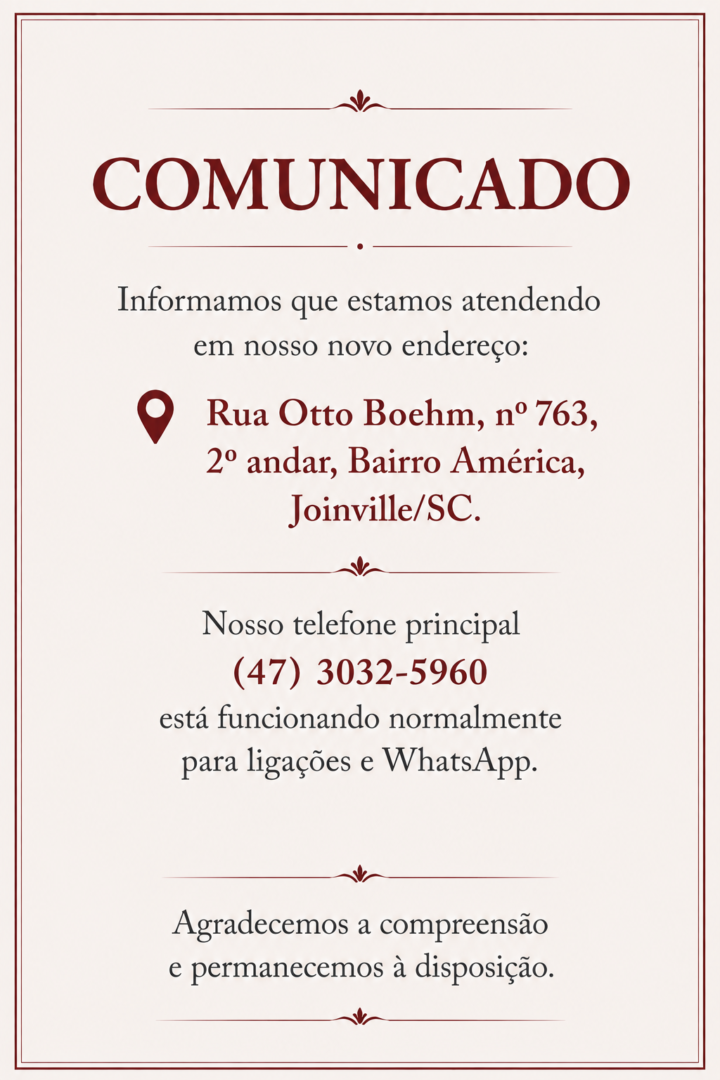 COMUNICADO

Informamos que estamos atendendo em nosso novo endereço:

Rua Otto Boehm, nº 763,
2º andar, Bairro América,
Joinville/SC.

Nosso telefone principal
(47) 3032-5960
está funcionando normalmente para ligações e WhatsApp.

Agradecemos a compreensão e permanecemos à disposição.